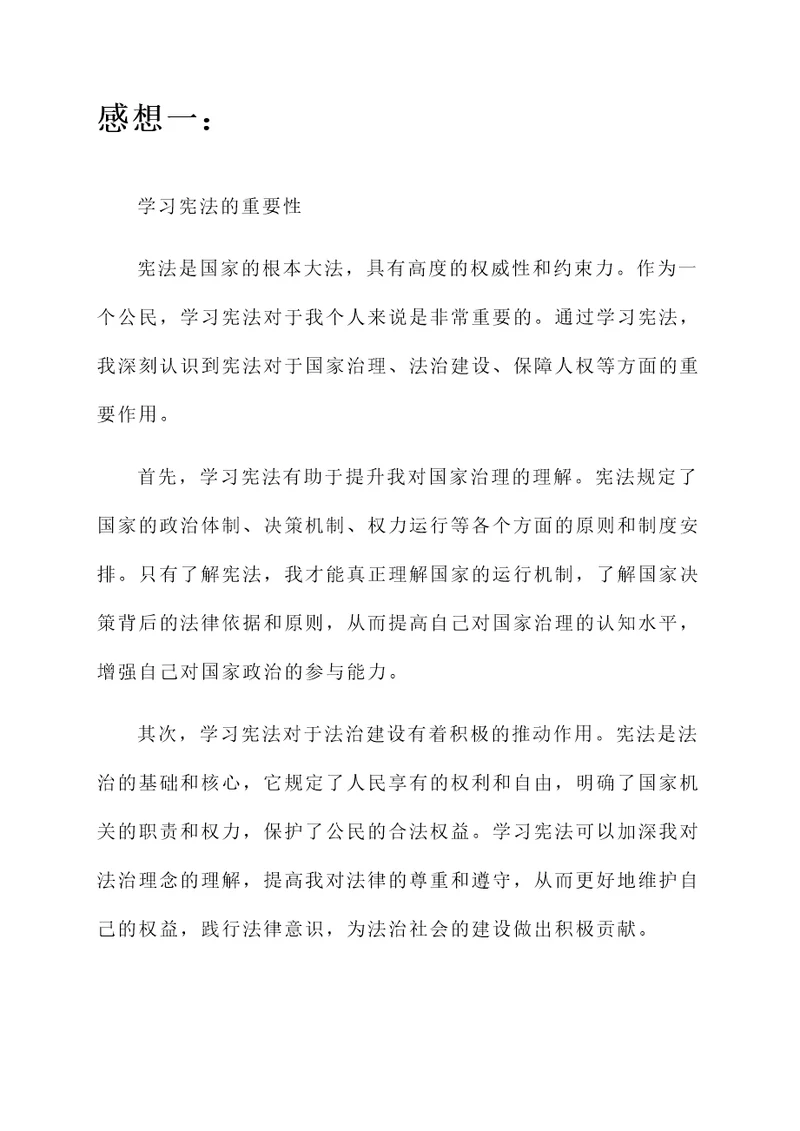 感想一：

学习宪法的重要性

宪法是国家的根本大法，具有高度的权威性和约束力。作为一个公民，学习宪法对于我个人来说是非常重要的。通过学习宪法，我深刻认识到宪法对于国家治理、法治建设、保障人权等方面的重要作用。

首先，学习宪法有助于提升我对国家治理的理解。宪法规定了国家的政治体制、决策机制、权力运行等各个方面的原则和制度安排。只有了解宪法，我才能真正理解国家的运行机制，了解国家决策背后的法律依据和原则，从而提高自己对国家治理的认知水平，增强自己对国家政治的参与能力。

其次，学习宪法对于法治建设有着积极的推动作用。宪法是法治的基础和核心，它规定了人民享有的权利和自由，明确了国家机关的职责和权力，保护了公民的合法权益。学习宪法可以加深我对法治理念的理解，提高我对法律的尊重和遵守，从而更好地维护自己的权益，践行法律意识，为法治社会的建设做出积极贡献。